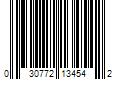 0 30772 13454 2